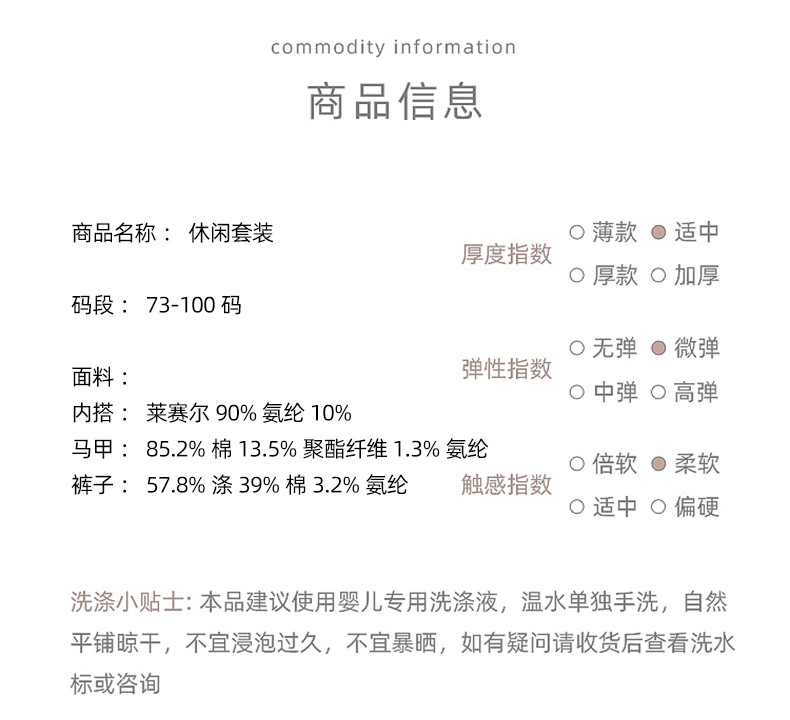 commodity information

商品信息

商品名称： 休闲套装

码段： 73-100 码

面料：
内搭： 莱赛尔 90% 氨纶 10%
马甲： 85.2% 棉 13.5% 聚酯纤维 1.3% 氨纶
裤子： 57.8% 涤 39% 棉 3.2% 氨纶

厚度指数 ○ 薄款 ● 适中 ○ 厚款 ○ 加厚

弹性指数 ○ 无弹 ● 微弹 ○ 中弹 ○ 高弹

触感指数 ○ 倍软 ● 柔软 ○ 适中 ○ 偏硬

洗涤小贴士: 本品建议使用婴儿专用洗涤液，温水单独手洗，自然平铺晾干，不宜浸泡过久，不宜暴晒，如有疑问请收货后查看洗水标或咨询